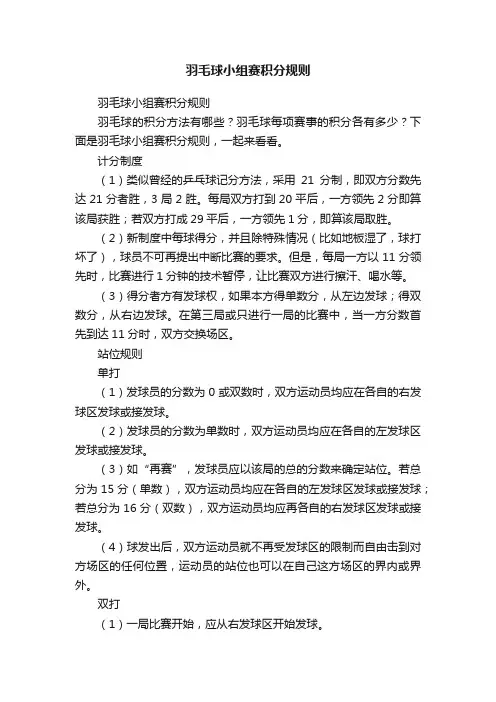 羽毛球小组赛积分规则

羽毛球小组赛积分规则

羽毛球的积分方法有哪些？羽毛球每项赛事的积分各有多少？下面是羽毛球小组赛积分规则，一起来看看。

计分制度

（1）类似曾经的乒乓球记分方法，采用 21 分制，即双方分数先达 21 分者胜，3 局 2 胜。每局双方打到 20 平后，一方领先 2 分即算该局获胜；若双方打成 29 平后，一方领先 1 分，即算该局取胜。

（2）新制度中每球得分，并且除特殊情况（比如地板湿了，球打坏了），球员不可再提出中断比赛的要求。但是，每局一方以 11 分领先时，比赛进行 1 分钟的技术暂停，让比赛双方进行擦汗、喝水等。

（3）得分者方有发球权，如果本方得单数分，从左边发球；得双数分，从右边发球。在第三局或只进行一局的比赛中，当一方分数首先到达 11 分时，双方交换场区。

站位规则

单打

（1）发球员的分数为 0 或双数时，双方运动员均应在各自的右发球区发球或接发球。

（2）发球员的分数为单数时，双方运动员均应在各自的左发球区发球或接发球。

（3）如“再赛”，发球员应以该局的总的分数来确定站位。若总分为 15 分（单数），双方运动员均应在各自的左发球区发球或接发球；若总分为 16 分（双数），双方运动员均应再各自的右发球区发球或接发球。

（4）球发出后，双方运动员就不再受发球区的限制而自由击到对方场区的任何位置，运动员的站位也可以在自己这方场区的界内或界外。

双打

（1）一局比赛开始，应从右发球区开始发球。